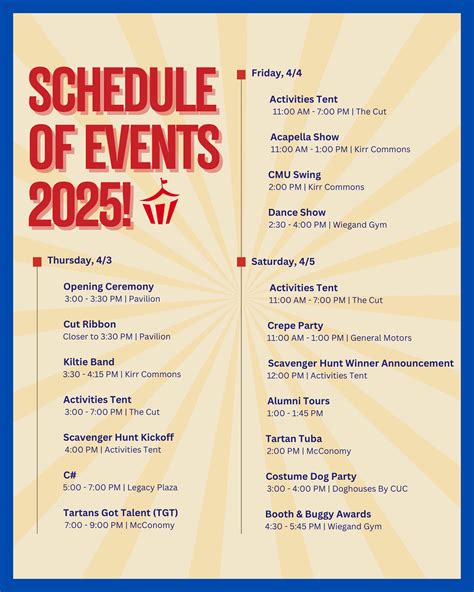 SCHEDULE OF EVENTS 2025!

Thursday, 4/3

Opening Ceremony
3:00 - 3:30 PM | Pavilion

Cut Ribbon
Closer to 3:30 PM | Pavilion

Kiltie Band
3:30 - 4:15 PM | Kirr Commons

Activities Tent
3:00 - 7:00 PM | The Cut

Scavenger Hunt Kickoff
4:00 PM | Activities Tent

C#
5:00 - 7:00 PM | Legacy Plaza

Tartans Got Talent (TGT)
7:00 - 9:00 PM | McConomy

Friday, 4/4

Activities Tent
11:00 AM - 7:00 PM | The Cut

Acapella Show
11:00 AM - 1:00 PM | Kirr Commons

CMU Swing
2:00 PM | Kirr Commons

Dance Show
2:30 - 4:00 PM | Wiegand Gym

Saturday, 4/5

Activities Tent
11:00 AM - 7:00 PM | The Cut

Crepe Party
11:00 AM - 1:00 PM | General Motors

Scavenger Hunt Winner Announcement
12:00 PM | Activities Tent

Alumni Tours
1:00 - 1:45 PM

Tartan Tuba
2:00 PM | McConomy

Costume Dog Party
3:00 - 4:00 PM | Doghouses By CUC

Booth & Buggy Awards
4:30 - 5:45 PM | Wiegand Gym